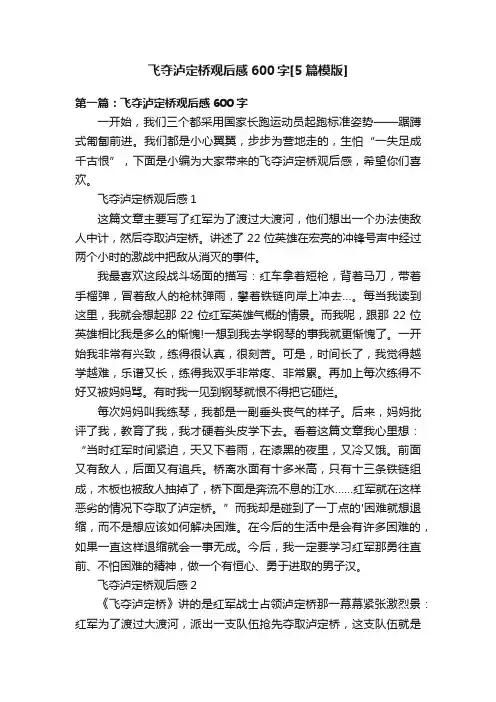 飞夺泸定桥观后感 600 字[5 篇模版]

第一篇：飞夺泸定桥观后感 600 字

一开始，我们三个都采用国家长跑运动员起跑标准姿势——踞蹲式匍匐前进。我们都是小心翼翼，步步为营地走的，生怕“一失足成千古恨”，下面是小编为大家带来的飞夺泸定桥观后感，希望你们喜欢。

飞夺泸定桥观后感 1

这篇文章主要写了红军为了渡过大渡河，他们想出一个办法使敌人中计，然后夺取泸定桥。讲述了 22 位英雄在宏亮的冲锋号声中经过两个小时的激战中把敌从消灭的事件。

我最喜欢这段战斗场面的描写：红车拿着短枪，背着马刀，带着手榴弹，冒着敌人的枪林弹雨，攀着铁链向岸上冲去…。每当我读到这里，我就会想起那 22 位红军英雄气概的情景。而我呢，跟那 22 位英雄相比我是多么的惭愧!一想到我去学钢琴的事我就更惭愧了。一开始我非常有兴致，练得很认真，很刻苦。可是，时间长了，我觉得越学越难，乐谱又长，练得我双手非常疼、非常累。再加上每次练得不好又被妈妈骂。有时我一见到钢琴就恨不得把它砸烂。

每次妈妈叫我练琴，我都是一副垂头丧气的样子。后来，妈妈批评了我，教育了我，我才硬着头皮学下去。看着这篇文章我心里想：“当时红军时间紧迫，天又下着雨，在漆黑的夜里，又冷又饿。前面又有敌人，后面又有追兵。桥离水面有十多米高，只有十三条铁链组成，木板也被敌人抽掉了，桥下面是奔流不息的江水......红军就在这样恶劣的情况下夺取了泸定桥。”而我却是碰到了一丁点的'困难就想退缩，而不是想应该如何解决困难。在今后的生活中是会有许多困难的，如果一直这样退缩就会一事无成。今后，我一定要学习红军那勇往直前、不怕困难的精神，做一个有恒心、勇于进取的男子汉。

飞夺泸定桥观后感 2

《飞夺泸定桥》讲的是红军战士占领泸定桥那一幕幕紧张激烈景：红军为了渡过大渡河，派出一支队伍抢先夺取泸定桥，这支队伍就是